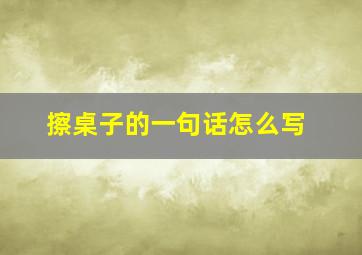 擦桌子的一句话怎么写